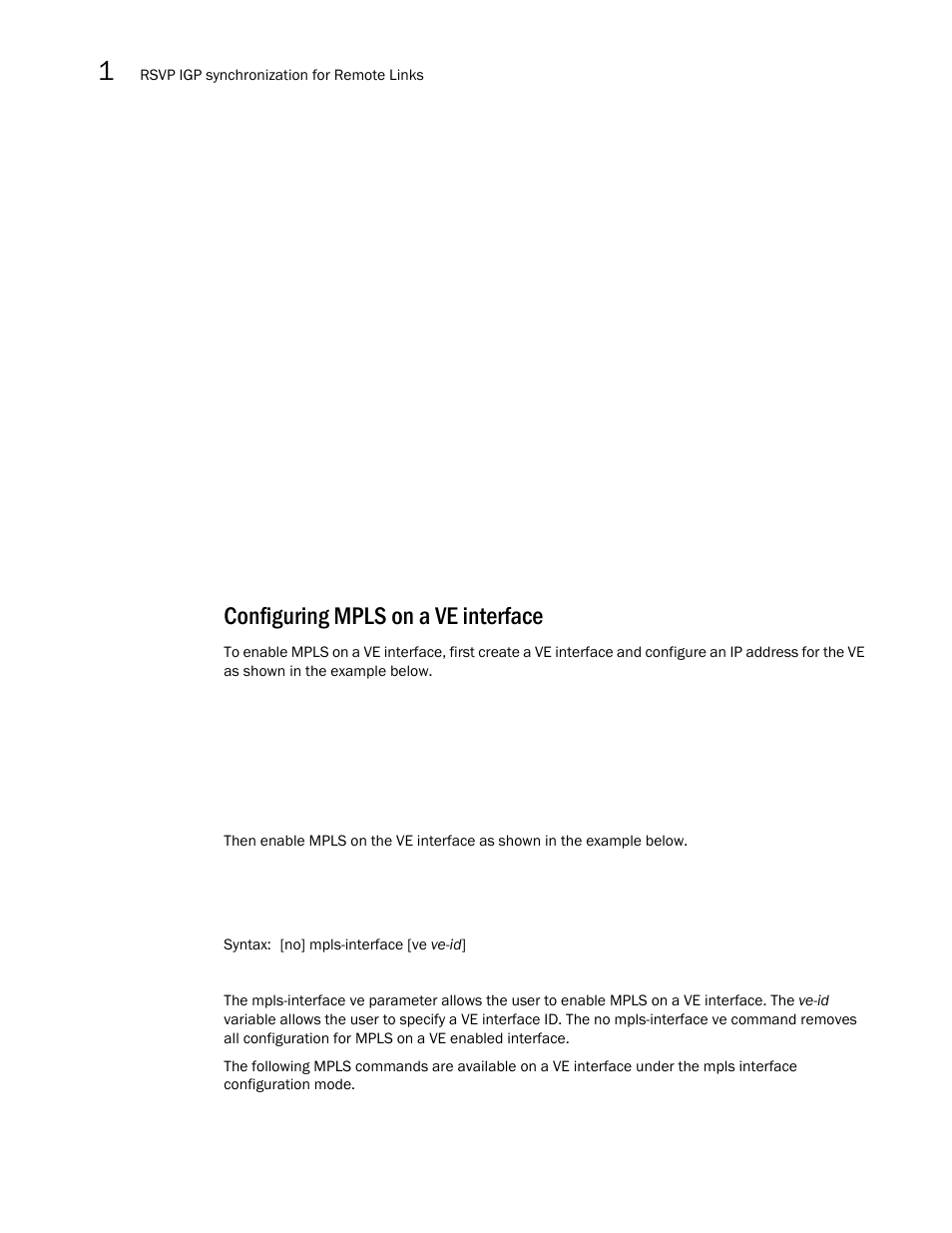 1 RSVP IGP synchronization for Remote Links

Configuring MPLS on a VE interface

To enable MPLS on a VE interface, first create a VE interface and configure an IP address for the VE as shown in the example below.

Then enable MPLS on the VE interface as shown in the example below.

Syntax: [no] mpls-interface [ve ve-id]

The mpls-interface ve parameter allows the user to enable MPLS on a VE interface. The ve-id variable allows the user to specify a VE interface ID. The no mpls-interface ve command removes all configuration for MPLS on a VE enabled interface.

The following MPLS commands are available on a VE interface under the mpls interface configuration mode.